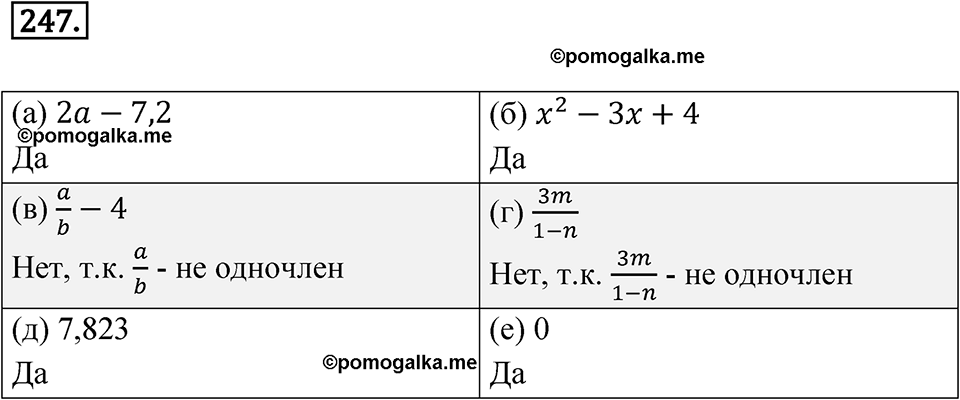 247.

©pomogalka.me

| (а) $2a - 7{,}2$ ©pomogalka.me Да | (б) $x^2 - 3x + 4$ Да |
|---|---|
| (в) $\frac{a}{b} - 4$ Нет, т.к. $\frac{a}{b}$ - не одночлен | (г) $\frac{3m}{1-n}$ Нет, т.к. $\frac{3m}{1-n}$ - не одночлен |
| (д) 7,823 Да ©pomogalka.me | (е) 0 Да |